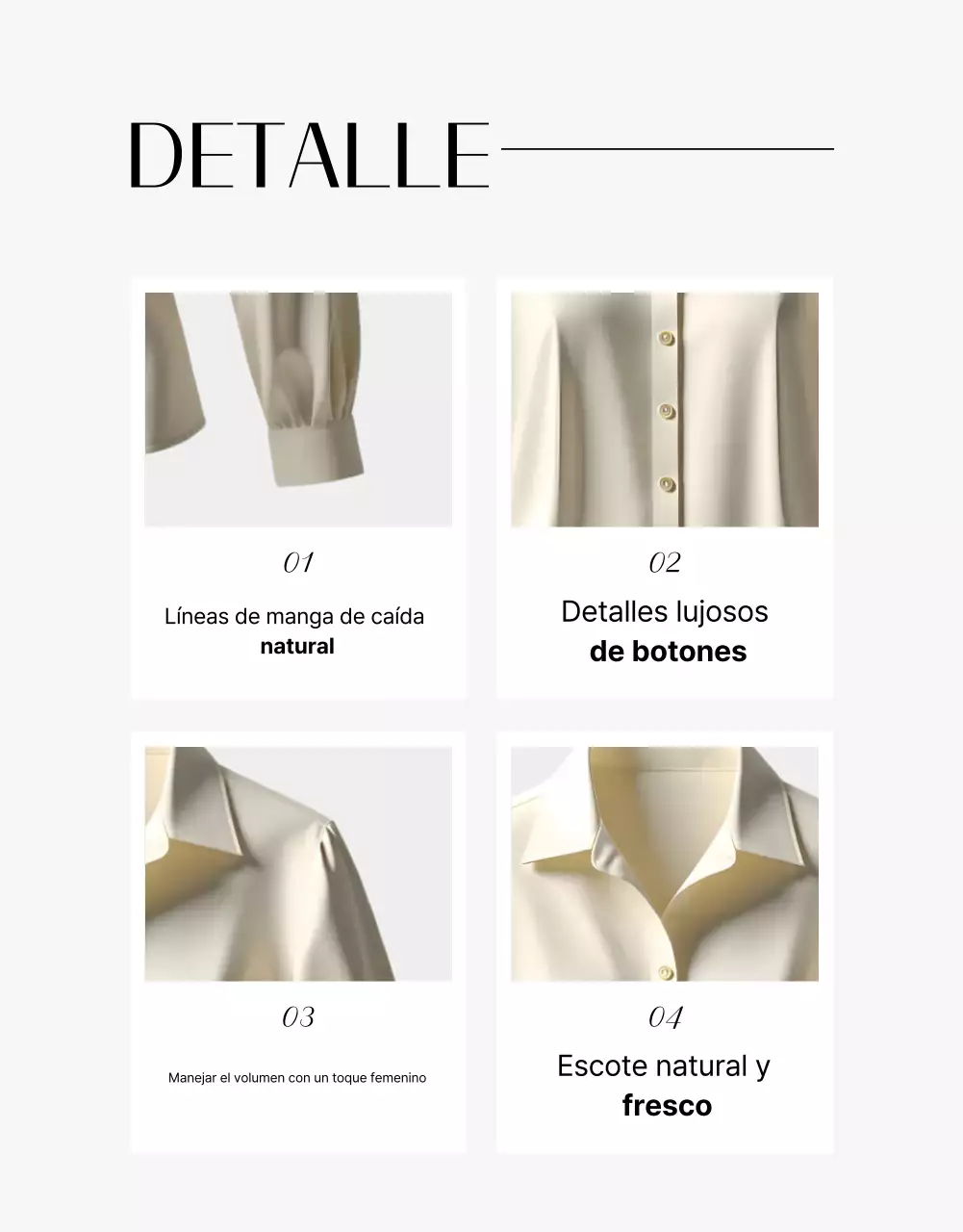 DETALLE

01

Líneas de manga de caída natural

02

Detalles lujosos de botones

03

Manejar el volumen con un toque femenino

04

Escote natural y fresco